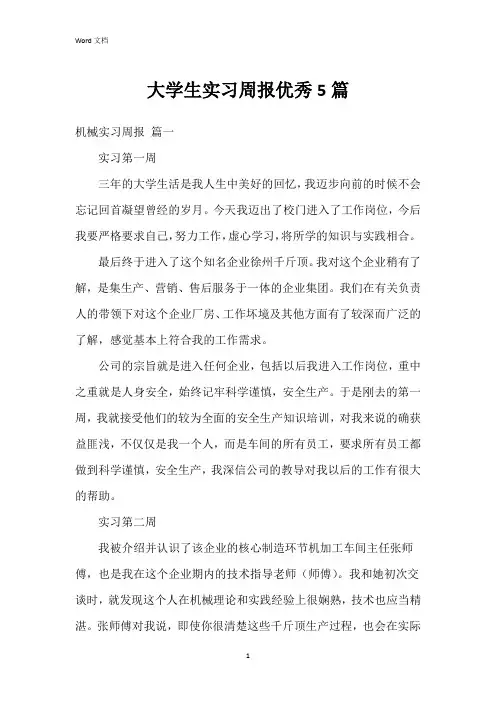 Word 文档

大学生实习周报优秀5篇

机械实习周报 篇一

实习第一周

三年的大学生活是我人生中美好的回忆，我迈步向前的时候不会忘记回首凝望曾经的岁月。今天我迈出了校门进入了工作岗位，今后我要严格要求自己，努力工作，虚心学习，将所学的知识与实践相合。

最后终于进入了这个知名企业徐州千斤顶。我对这个企业稍有了解，是集生产、营销、售后服务于一体的企业集团。我们在有关负责人的带领下对这个企业厂房、工作环境及其他方面有了较深而广泛的了解，感觉基本上符合我的工作需求。

公司的宗旨就是进入任何企业，包括以后我进入工作岗位，重中之重就是人身安全，始终记牢科学谨慎，安全生产。于是刚去的第一周，我就接受他们的较为全面的安全生产知识培训，对我来说的确获益匪浅，不仅仅是我一个人，而是车间的所有员工，要求所有员工都做到科学谨慎，安全生产，我深信公司的教导对我以后的工作有很大的帮助。

实习第二周

我被介绍并认识了该企业的核心制造环节机加工车间主任张师傅，也是我在这个企业期内的技术指导老师（师傅）。我和她初次交谈时，就发现这个人在机械理论和实践经验上很娴熟，技术也应当精湛。张师傅对我说，即使你很清楚这些千斤顶生产过程，也会在实际

1